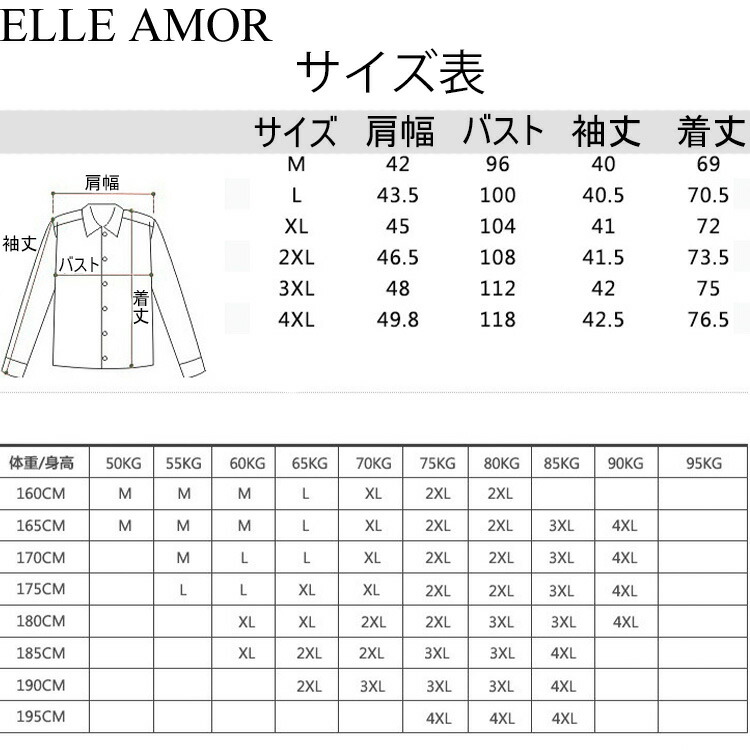 ELLE AMOR

サイズ表

| サイズ | 肩幅 | バスト | 袖丈 | 着丈 |
|---|---|---|---|---|
| M | 42 | 96 | 40 | 69 |
| L | 43.5 | 100 | 40.5 | 70.5 |
| XL | 45 | 104 | 41 | 72 |
| 2XL | 46.5 | 108 | 41.5 | 73.5 |
| 3XL | 48 | 112 | 42 | 75 |
| 4XL | 49.8 | 118 | 42.5 | 76.5 |

肩幅
袖丈
バスト
着丈

| 体重/身高 | 50KG | 55KG | 60KG | 65KG | 70KG | 75KG | 80KG | 85KG | 90KG | 95KG |
|---|---|---|---|---|---|---|---|---|---|---|
| 160CM | M | M | M | L | XL | 2XL | 2XL | | | |
| 165CM | M | M | M | L | XL | 2XL | 2XL | 3XL | 4XL | |
| 170CM | | M | L | L | XL | 2XL | 2XL | 3XL | 4XL | |
| 175CM | | L | L | XL | XL | 2XL | 2XL | 3XL | 4XL | |
| 180CM | | | XL | XL | 2XL | 2XL | 3XL | 3XL | 4XL | |
| 185CM | | | XL | 2XL | 2XL | 3XL | 3XL | 4XL | | |
| 190CM | | | | 2XL | 3XL | 3XL | 3XL | 4XL | | |
| 195CM | | | | | | 4XL | 4XL | 4XL | | |